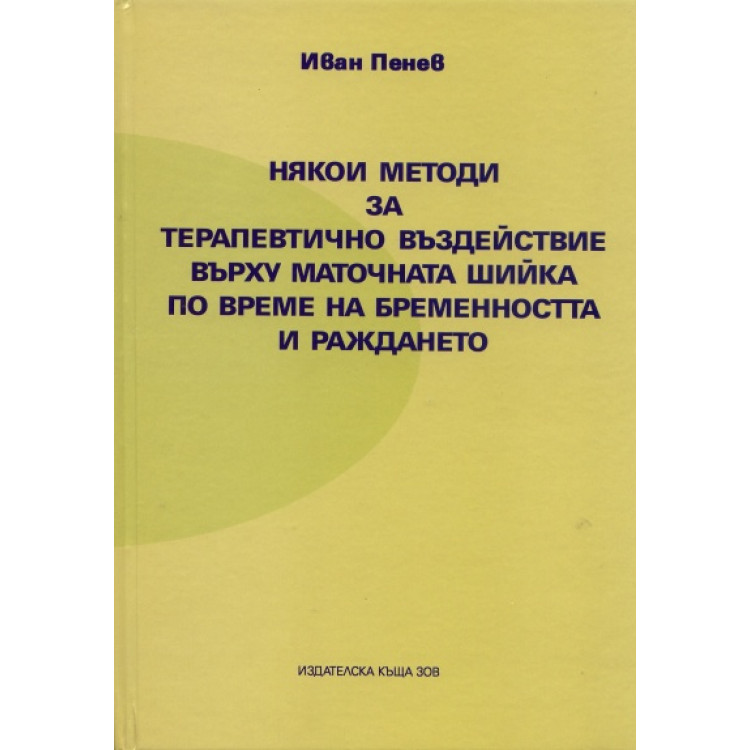 Иван Пенев

НЯКОИ МЕТОДИ ЗА ТЕРАПЕВТИЧНО ВЪЗДЕЙСТВИЕ ВЪРХУ МАТОЧНАТА ШИЙКА ПО ВРЕМЕ НА БРЕМЕННОСТТА И РАЖДАНЕТО

ИЗДАТЕЛСКА КЪЩА ЗОВ